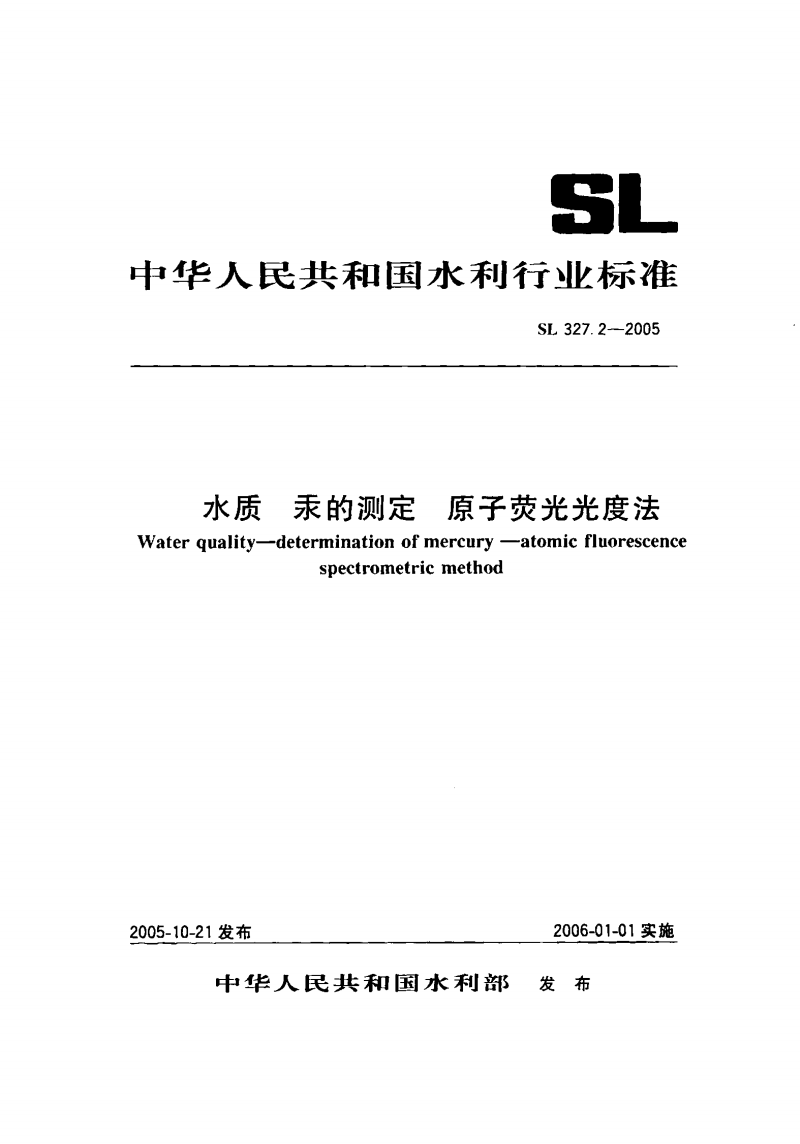 SL

中华人民共和国水利行业标准

SL 327.2—2005

水质　汞的测定　原子荧光光度法

Water quality—determination of mercury —atomic fluorescence spectrometric method

2005-10-21 发布

2006-01-01 实施

中华人民共和国水利部　发布